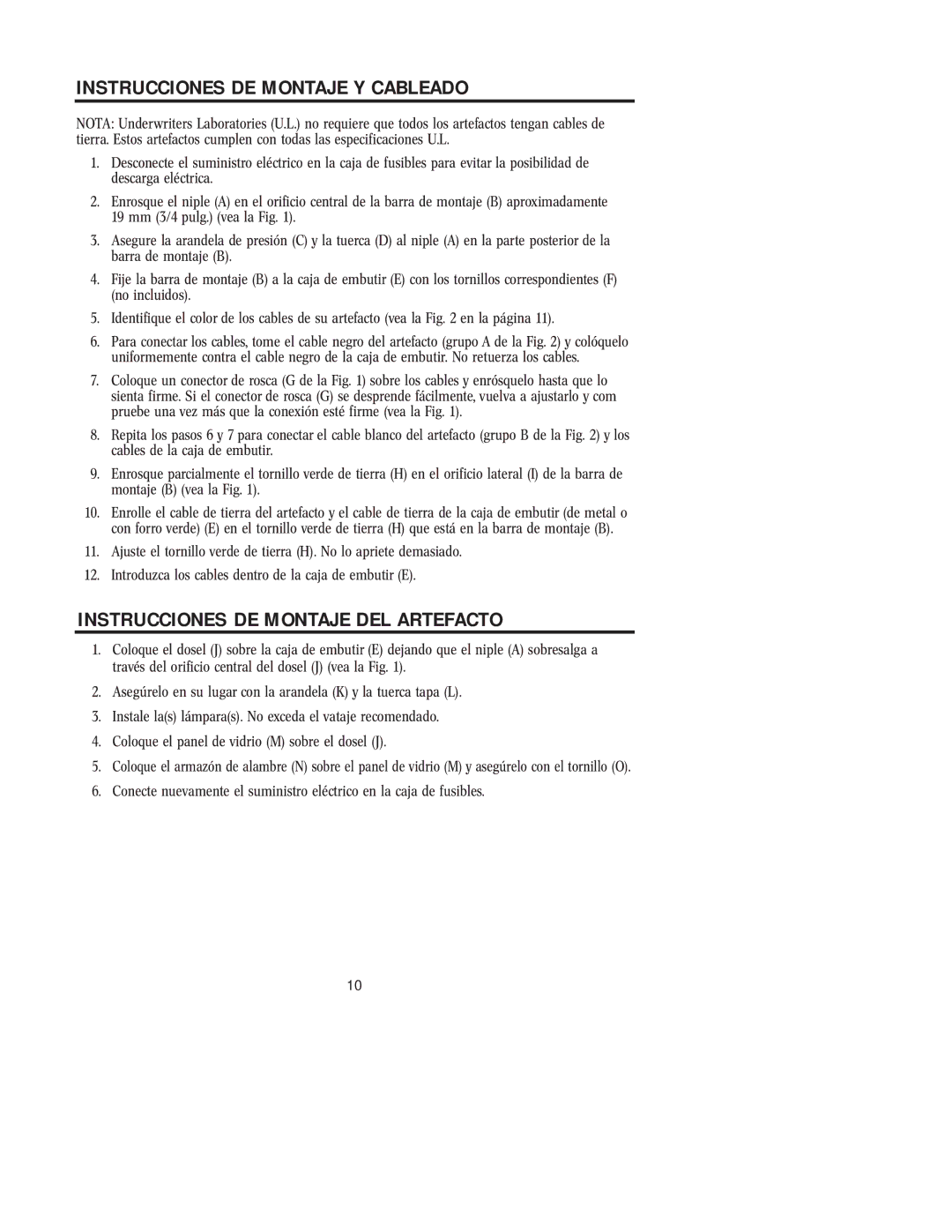 INSTRUCCIONES DE MONTAJE Y CABLEADO

NOTA: Underwriters Laboratories (U.L.) no requiere que todos los artefactos tengan cables de tierra. Estos artefactos cumplen con todas las especificaciones U.L.

1. Desconecte el suministro eléctrico en la caja de fusibles para evitar la posibilidad de descarga eléctrica.

2. Enrosque el niple (A) en el orificio central de la barra de montaje (B) aproximadamente 19 mm (3/4 pulg.) (vea la Fig. 1).

3. Asegure la arandela de presión (C) y la tuerca (D) al niple (A) en la parte posterior de la barra de montaje (B).

4. Fije la barra de montaje (B) a la caja de embutir (E) con los tornillos correspondientes (F) (no incluidos).

5. Identifique el color de los cables de su artefacto (vea la Fig. 2 en la página 11).

6. Para conectar los cables, tome el cable negro del artefacto (grupo A de la Fig. 2) y colóquelo uniformemente contra el cable negro de la caja de embutir. No retuerza los cables.

7. Coloque un conector de rosca (G de la Fig. 1) sobre los cables y enrósquelo hasta que lo sienta firme. Si el conector de rosca (G) se desprende fácilmente, vuelva a ajustarlo y com pruebe una vez más que la conexión esté firme (vea la Fig. 1).

8. Repita los pasos 6 y 7 para conectar el cable blanco del artefacto (grupo B de la Fig. 2) y los cables de la caja de embutir.

9. Enrosque parcialmente el tornillo verde de tierra (H) en el orificio lateral (I) de la barra de montaje (B) (vea la Fig. 1).

10. Enrolle el cable de tierra del artefacto y el cable de tierra de la caja de embutir (de metal o con forro verde) (E) en el tornillo verde de tierra (H) que está en la barra de montaje (B).

11. Ajuste el tornillo verde de tierra (H). No lo apriete demasiado.

12. Introduzca los cables dentro de la caja de embutir (E).

INSTRUCCIONES DE MONTAJE DEL ARTEFACTO

1. Coloque el dosel (J) sobre la caja de embutir (E) dejando que el niple (A) sobresalga a través del orificio central del dosel (J) (vea la Fig. 1).

2. Asegúrelo en su lugar con la arandela (K) y la tuerca tapa (L).

3. Instale la(s) lámpara(s). No exceda el vataje recomendado.

4. Coloque el panel de vidrio (M) sobre el dosel (J).

5. Coloque el armazón de alambre (N) sobre el panel de vidrio (M) y asegúrelo con el tornillo (O).

6. Conecte nuevamente el suministro eléctrico en la caja de fusibles.

10